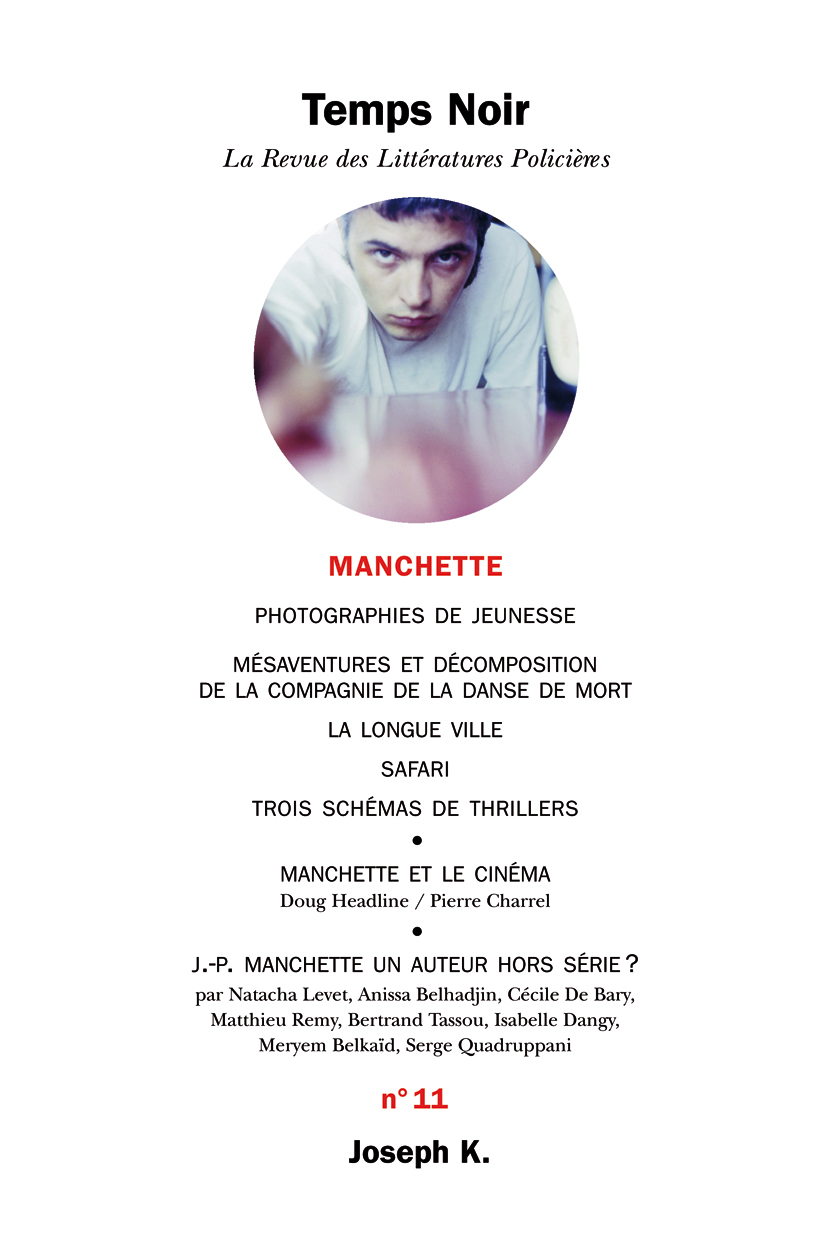 Temps Noir
La Revue des Littératures Policières

MANCHETTE

PHOTOGRAPHIES DE JEUNESSE

MÉSAVENTURES ET DÉCOMPOSITION DE LA COMPAGNIE DE LA DANSE DE MORT

LA LONGUE VILLE

SAFARI

TROIS SCHÉMAS DE THRILLERS

•

MANCHETTE ET LE CINÉMA
Doug Headline / Pierre Charrel

•

J.-P. MANCHETTE UN AUTEUR HORS SÉRIE ?
par Natacha Levet, Anissa Belhadjin, Cécile De Bary, Matthieu Remy, Bertrand Tassou, Isabelle Dangy, Meryem Belkaïd, Serge Quadruppani

n° 11

Joseph K.